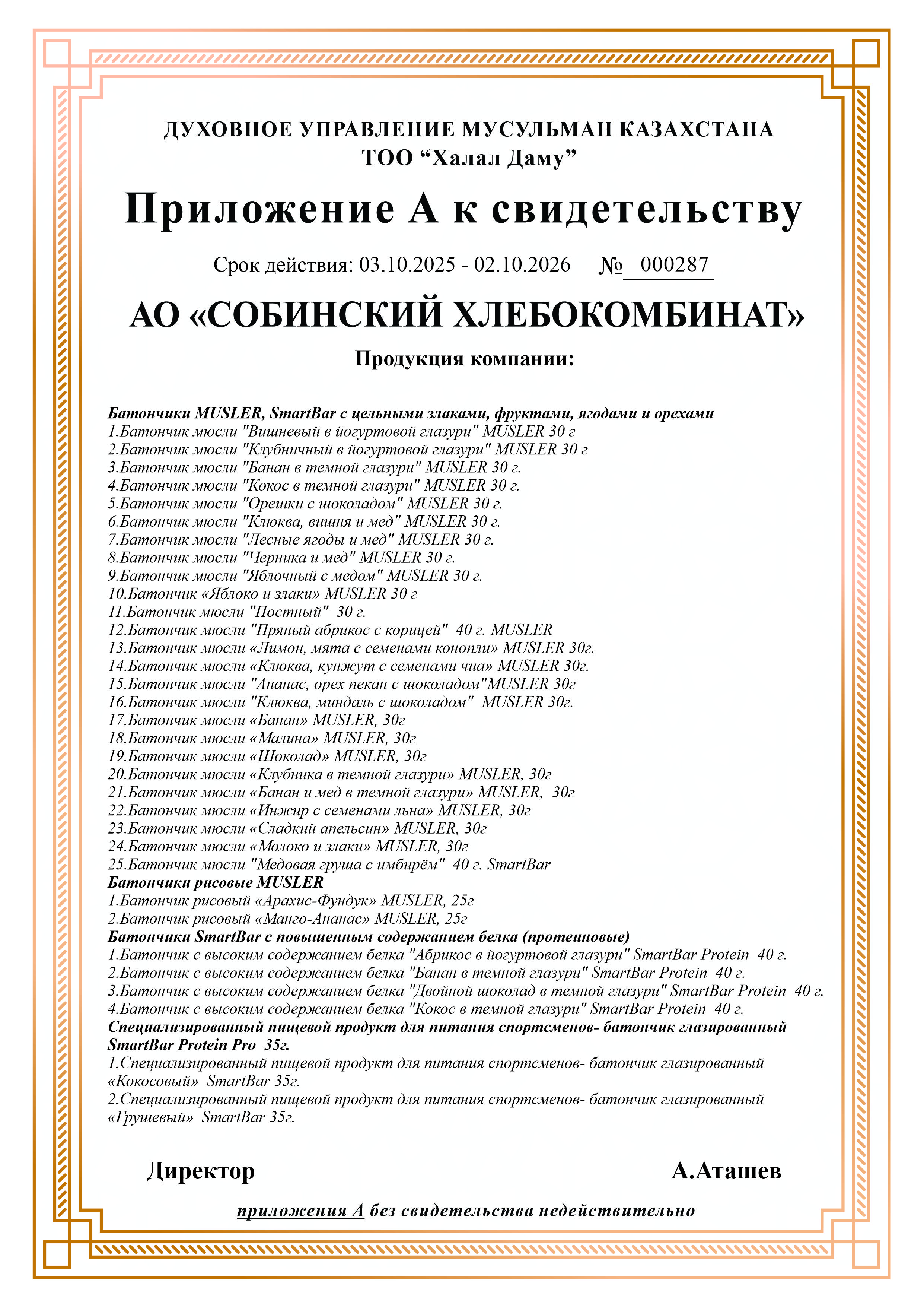 ДУХОВНОЕ УПРАВЛЕНИЕ МУСУЛЬМАН КАЗАХСТАНА
ТОО “Халал Даму”

Приложение А к свидетельству

Срок действия: 03.10.2025 - 02.10.2026 № 000287

АО «СОБИНСКИЙ ХЛЕБОКОМБИНАТ»

Продукция компании:

Батончики MUSLER, SmartBar с цельными злаками, фруктами, ягодами и орехами
1.Батончик мюсли "Вишневый в йогуртовой глазури" MUSLER 30 г
2.Батончик мюсли "Клубничный в йогуртовой глазури" MUSLER 30 г
3.Батончик мюсли "Банан в темной глазури" MUSLER 30 г.
4.Батончик мюсли "Кокос в темной глазури" MUSLER 30 г.
5.Батончик мюсли "Орешки с шоколадом" MUSLER 30 г.
6.Батончик мюсли "Клюква, вишня и мед" MUSLER 30 г.
7.Батончик мюсли "Лесные ягоды и мед" MUSLER 30 г.
8.Батончик мюсли "Черника и мед" MUSLER 30 г.
9.Батончик мюсли "Яблочный с медом" MUSLER 30 г.
10.Батончик «Яблоко и злаки» MUSLER 30 г
11.Батончик мюсли "Постный" 30 г.
12.Батончик мюсли "Пряный абрикос с корицей" 40 г. MUSLER
13.Батончик мюсли «Лимон, мята с семенами конопли» MUSLER 30г.
14.Батончик мюсли «Клюква, кунжут с семенами чиа» MUSLER 30г.
15.Батончик мюсли "Ананас, орех пекан с шоколадом"MUSLER 30г
16.Батончик мюсли "Клюква, миндаль с шоколадом" MUSLER 30г.
17.Батончик мюсли «Банан» MUSLER, 30г
18.Батончик мюсли «Малина» MUSLER, 30г
19.Батончик мюсли «Шоколад» MUSLER, 30г
20.Батончик мюсли «Клубника в темной глазури» MUSLER, 30г
21.Батончик мюсли «Банан и мед в темной глазури» MUSLER, 30г
22.Батончик мюсли «Инжир с семенами льна» MUSLER, 30г
23.Батончик мюсли «Сладкий апельсин» MUSLER, 30г
24.Батончик мюсли «Молоко и злаки» MUSLER, 30г
25.Батончик мюсли "Медовая груша с имбирём" 40 г. SmartBar
Батончики рисовые MUSLER
1.Батончик рисовый «Арахис-Фундук» MUSLER, 25г
2.Батончик рисовый «Манго-Ананас» MUSLER, 25г
Батончики SmartBar с повышенным содержанием белка (протеиновые)
1.Батончик с высоким содержанием белка "Абрикос в йогуртовой глазури" SmartBar Protein 40 г.
2.Батончик с высоким содержанием белка "Банан в темной глазури" SmartBar Protein 40 г.
3.Батончик с высоким содержанием белка "Двойной шоколад в темной глазури" SmartBar Protein 40 г.
4.Батончик с высоким содержанием белка "Кокос в темной глазури" SmartBar Protein 40 г.
Специализированный пищевой продукт для питания спортсменов- батончик глазированный SmartBar Protein Pro 35г.
1.Специализированный пищевой продукт для питания спортсменов- батончик глазированный «Кокосовый» SmartBar 35г.
2.Специализированный пищевой продукт для питания спортсменов- батончик глазированный «Грушевый» SmartBar 35г.

Директор А.Аташев

приложения А без свидетельства недействительно